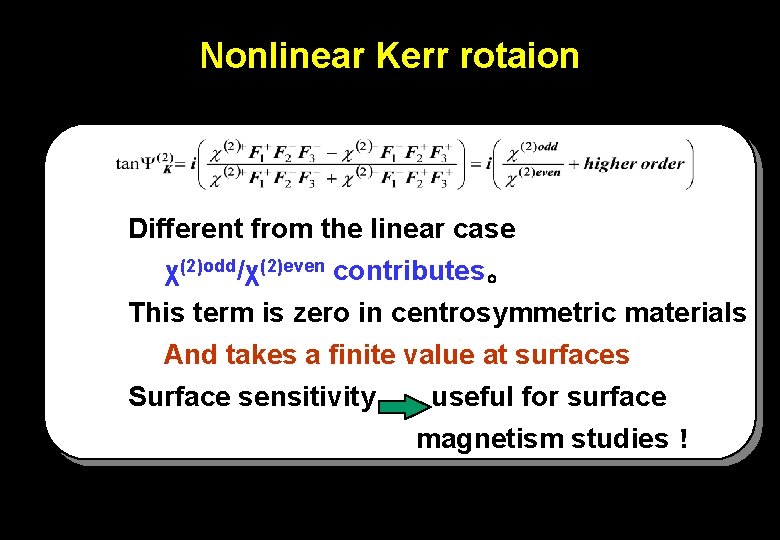 Nonlinear Kerr rotaion

$\tan\Psi_K^{(2)} = i\left(\frac{\chi^{(2)+}F_1^+F_2^-F_3^- - \chi^{(2)-}F_1^-F_2^+F_3^+}{\chi^{(2)+}F_1^+F_2^-F_3^- + \chi^{(2)-}F_1^-F_2^+F_3^+}\right) = i\left(\frac{\chi^{(2)odd}}{\chi^{(2)even}} + higher\ order\right)$

Different from the linear case

$\chi^{(2)odd}/\chi^{(2)even}$ contributes。

This term is zero in centrosymmetric materials

And takes a finite value at surfaces

Surface sensitivity useful for surface magnetism studies !